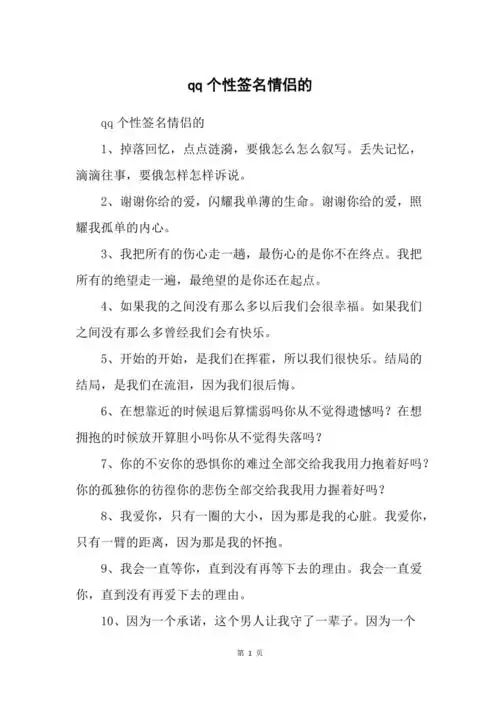 qq 个性签名情侣的

qq 个性签名情侣的

1、掉落回忆，点点涟漪，要俄怎么怎么叙写。丢失记忆，滴滴往事，要俄怎样怎样诉说。

2、谢谢你给的爱，闪耀我单薄的生命。谢谢你给的爱，照耀我孤单的内心。

3、我把所有的伤心走一趟，最伤心的是你不在终点。我把所有的绝望走一遍，最绝望的是你还在起点。

4、如果我的之间没有那么多以后我们会很幸福。如果我们之间没有那么多曾经我们会有快乐。

5、开始的开始，是我们在挥霍，所以我们很快乐。结局的结局，是我们在流泪，因为我们很后悔。

6、在想靠近的时候退后算懦弱吗你从不觉得遗憾吗？在想拥抱的时候放开算胆小吗你从不觉得失落吗？

7、你的不安你的恐惧你的难过全部交给我我用力抱着好吗？你的孤独你的彷徨你的悲伤全部交给我我用力握着好吗？

8、我爱你，只有一圈的大小，因为那是我的心脏。我爱你，只有一臂的距离，因为那是我的怀抱。

9、我会一直等你，直到没有再等下去的理由。我会一直爱你，直到没有再爱下去的理由。

10、因为一个承诺，这个男人让我守了一辈子。因为一个

第 1 页